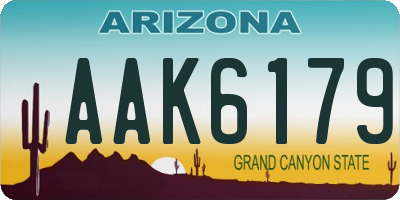 ARIZONA

AAK6179

GRAND CANYON STATE